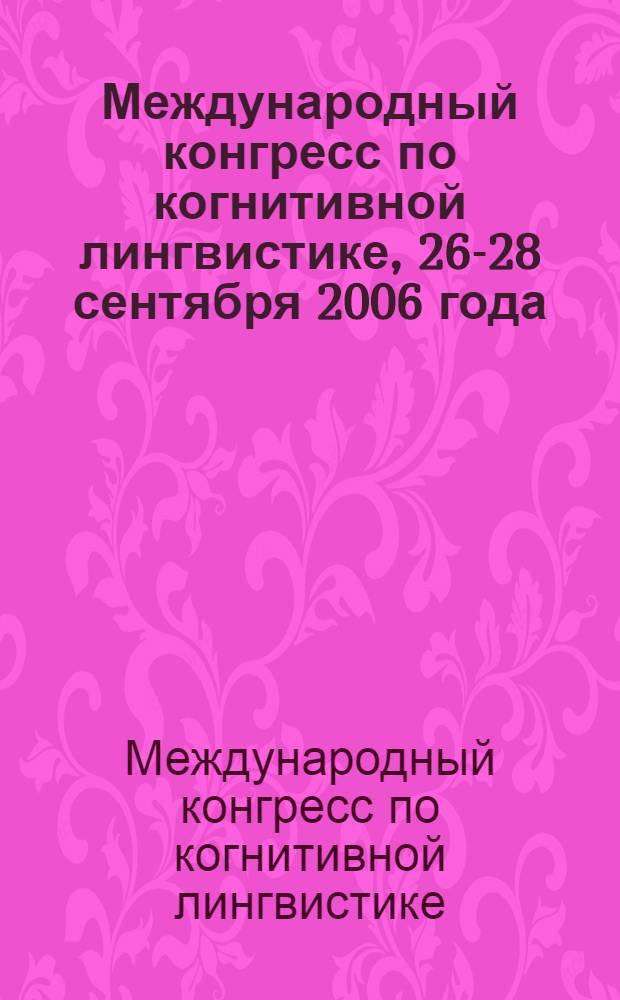 Международный конгресс по когнитивной лингвистике, 26-28 сентября 2006 года

Международный конгресс по когнитивной лингвистике